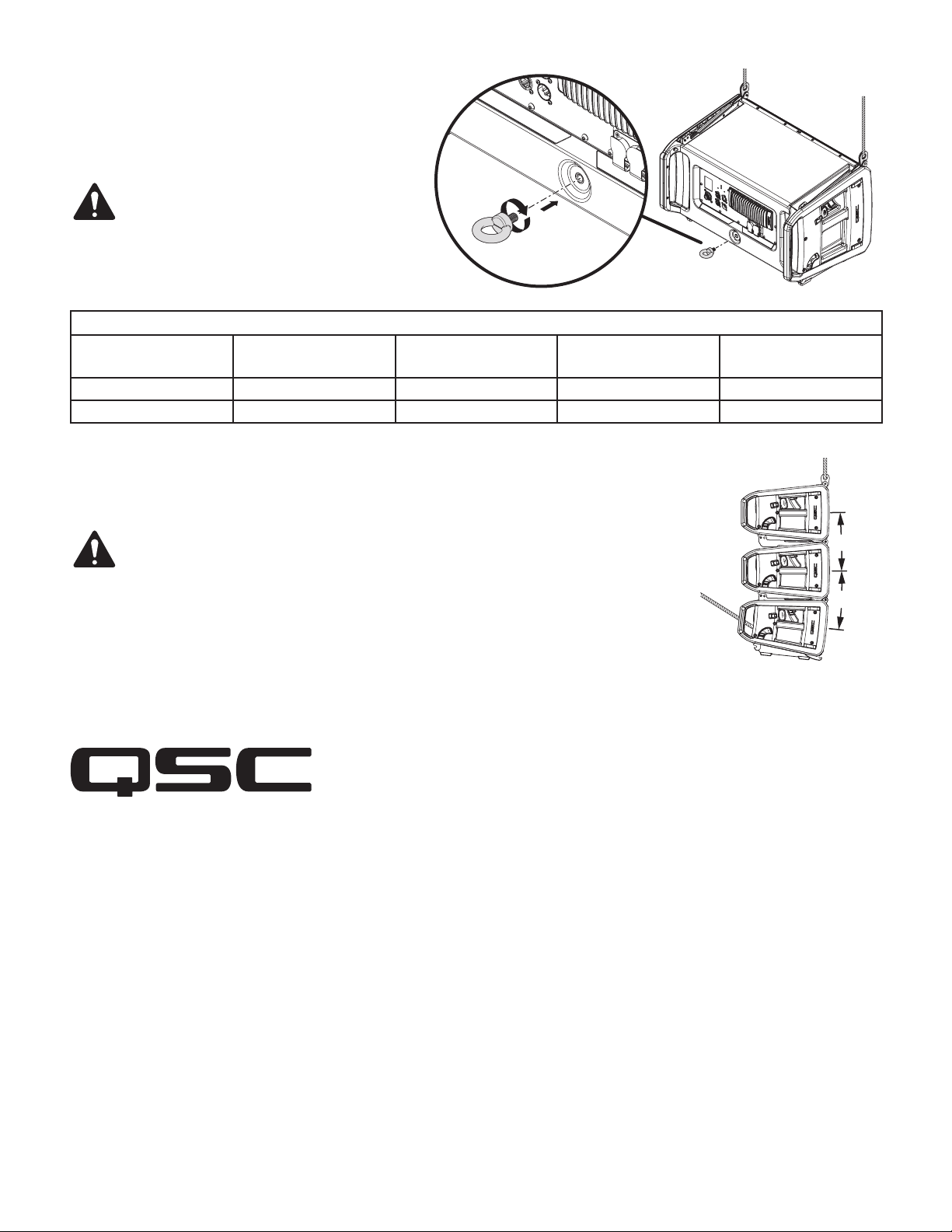 QSC